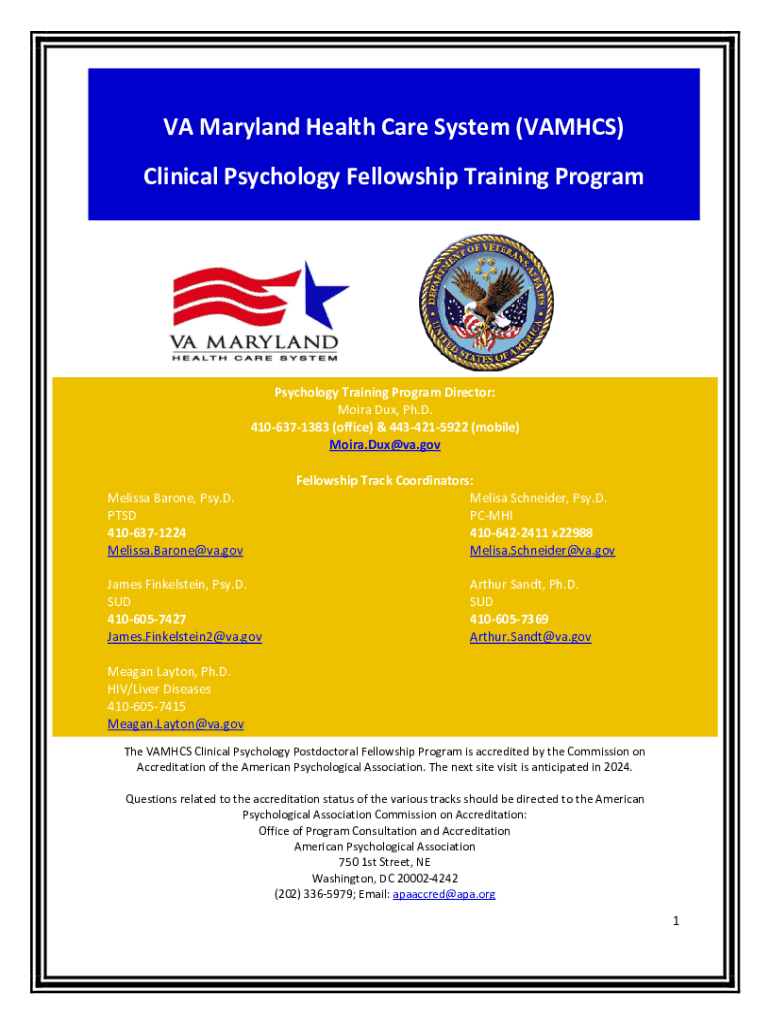 VA Maryland Health Care System (VAMHCS)

Clinical Psychology Fellowship Training Program

VA MARYLAND
HEALTH CARE SYSTEM

DEPARTMENT OF VETERANS AFFAIRS
UNITED STATES OF AMERICA

Psychology Training Program Director:
Moira Dux, Ph.D.
410-637-1383 (office) & 443-421-5922 (mobile)
Moira.Dux@va.gov

Fellowship Track Coordinators:

Melissa Barone, Psy.D.
PTSD
410-637-1224
Melissa.Barone@va.gov

James Finkelstein, Psy.D.
SUD
410-605-7427
James.Finkelstein2@va.gov

Meagan Layton, Ph.D.
HIV/Liver Diseases
410-605-7415
Meagan.Layton@va.gov

Melisa Schneider, Psy.D.
PC-MHI
410-642-2411 x22988
Melisa.Schneider@va.gov

Arthur Sandt, Ph.D.
SUD
410-605-7369
Arthur.Sandt@va.gov

The VAMHCS Clinical Psychology Postdoctoral Fellowship Program is accredited by the Commission on Accreditation of the American Psychological Association. The next site visit is anticipated in 2024.

Questions related to the accreditation status of the various tracks should be directed to the American Psychological Association Commission on Accreditation:
Office of Program Consultation and Accreditation
American Psychological Association
750 1st Street, NE
Washington, DC 20002-4242
(202) 336-5979; Email: apaaccred@apa.org

1